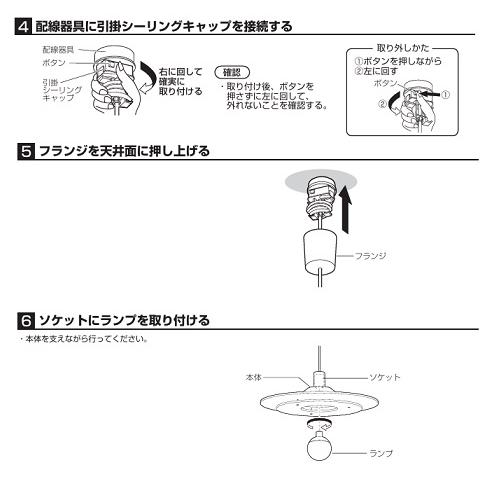 4 配線器具に引掛シーリングキャップを接続する

配線器具
ボタン
引掛シーリングキャップ

右に回して確実に取り付ける

確認
・取り付け後、ボタンを押さずに左に回して、外れないことを確認する。

取り外しかた
①ボタンを押しながら
②左に回す
ボタン
①
②

5 フランジを天井面に押し上げる

フランジ

6 ソケットにランプを取り付ける

・本体を支えながら行ってください。

本体
ソケット
ランプ